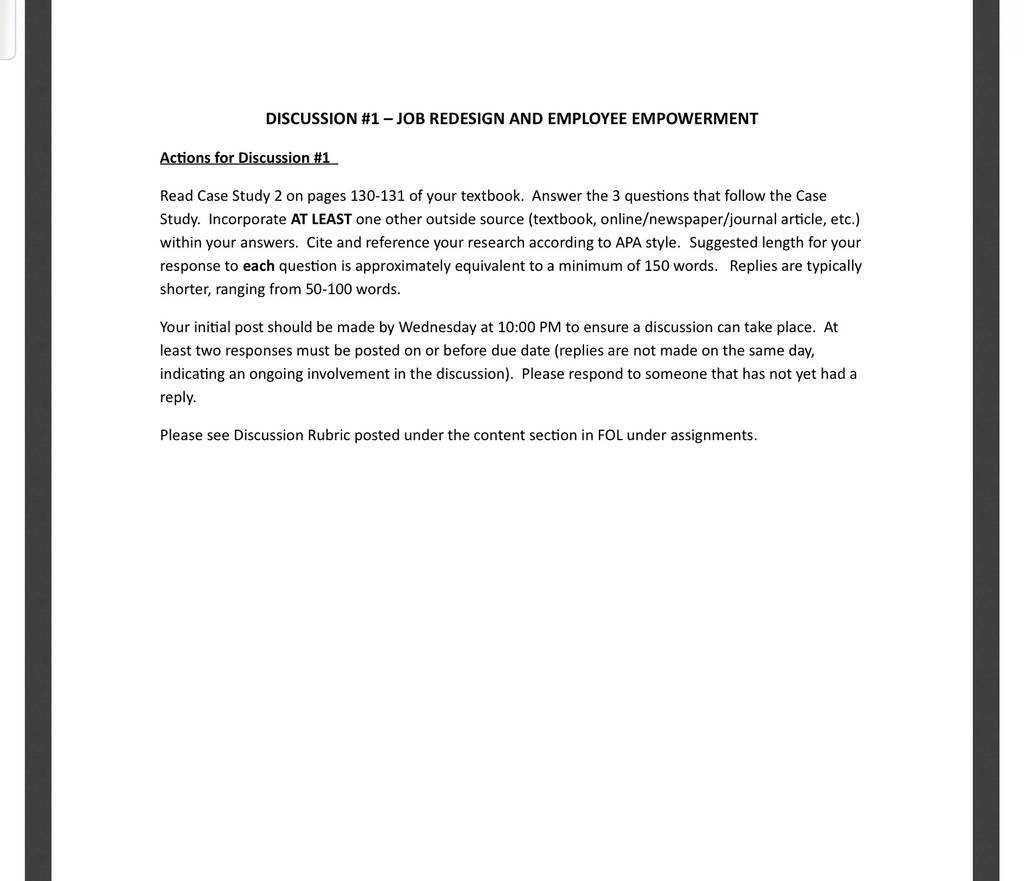 DISCUSSION #1 – JOB REDESIGN AND EMPLOYEE EMPOWERMENT

Actions for Discussion #1

Read Case Study 2 on pages 130-131 of your textbook. Answer the 3 questions that follow the Case Study. Incorporate AT LEAST one other outside source (textbook, online/newspaper/journal article, etc.) within your answers. Cite and reference your research according to APA style. Suggested length for your response to each question is approximately equivalent to a minimum of 150 words. Replies are typically shorter, ranging from 50-100 words.

Your initial post should be made by Wednesday at 10:00 PM to ensure a discussion can take place. At least two responses must be posted on or before due date (replies are not made on the same day, indicating an ongoing involvement in the discussion). Please respond to someone that has not yet had a reply.

Please see Discussion Rubric posted under the content section in FOL under assignments.